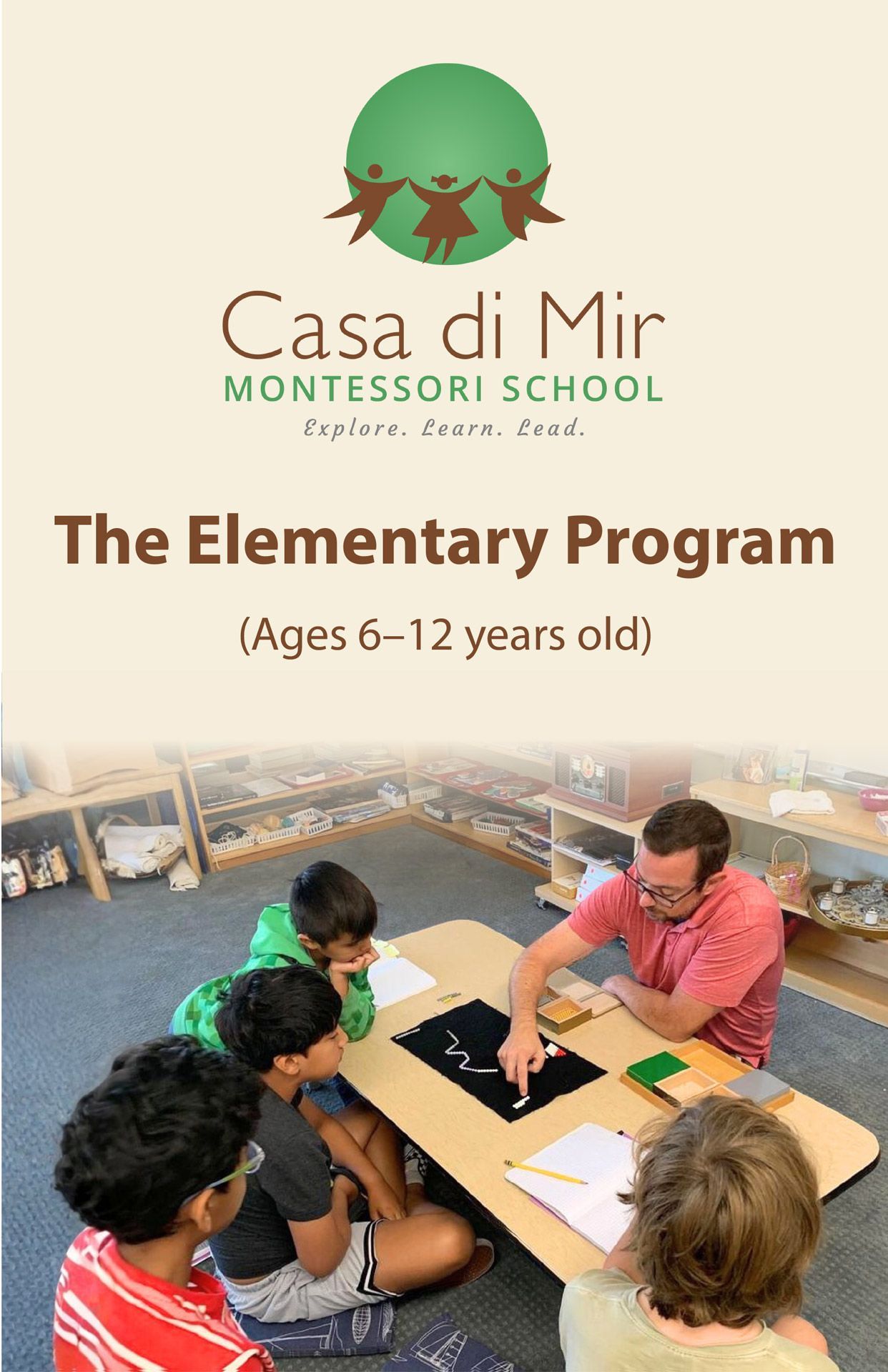 Casa di Mir
MONTESSORI SCHOOL
Explore. Learn. Lead.

The Elementary Program

(Ages 6–12 years old)